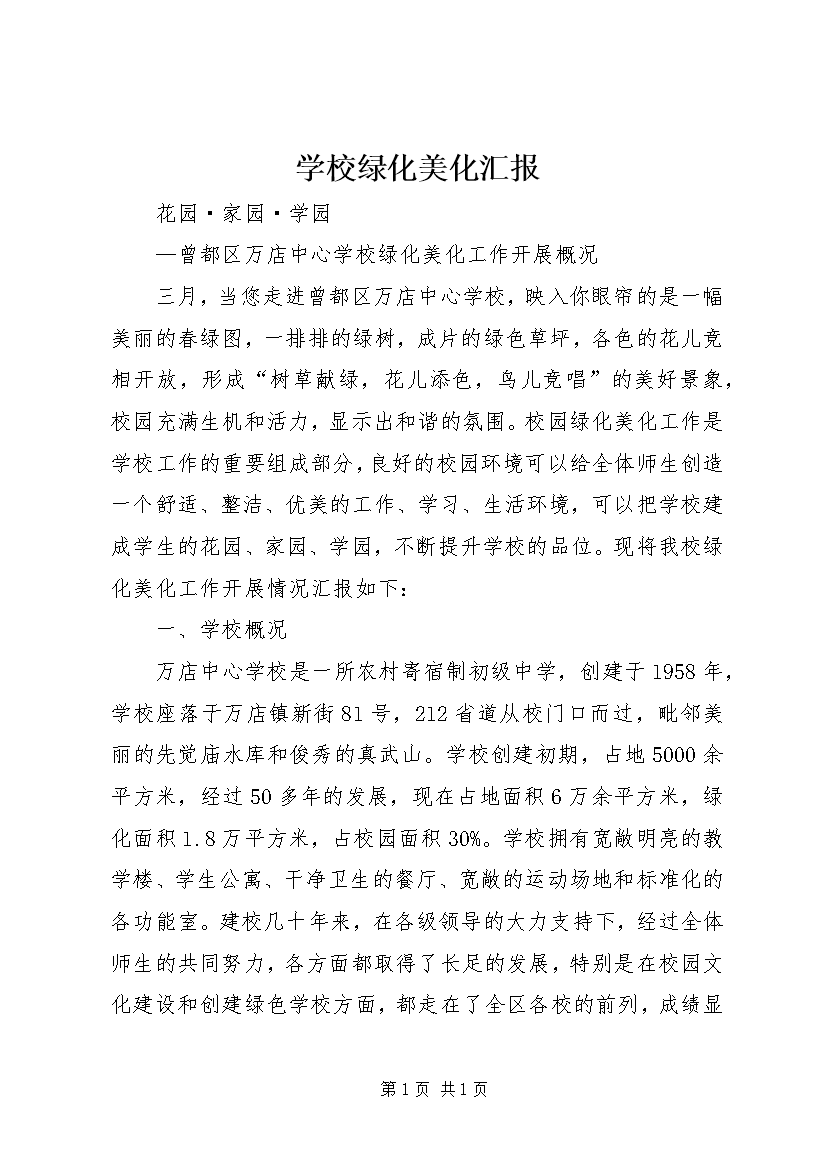 学校绿化美化汇报

花园·家园·学园

—曾都区万店中心学校绿化美化工作开展概况

三月，当您走进曾都区万店中心学校，映入你眼帘的是一幅美丽的春绿图，一排排的绿树，成片的绿色草坪，各色的花儿竞相开放，形成“树草献绿，花儿添色，鸟儿竞唱”的美好景象，校园充满生机和活力，显示出和谐的氛围。校园绿化美化工作是学校工作的重要组成部分，良好的校园环境可以给全体师生创造一个舒适、整洁、优美的工作、学习、生活环境，可以把学校建成学生的花园、家园、学园，不断提升学校的品位。现将我校绿化美化工作开展情况汇报如下：

一、学校概况

万店中心学校是一所农村寄宿制初级中学，创建于1958年，学校座落于万店镇新街81号，212省道从校门口而过，毗邻美丽的先觉庙水库和俊秀的真武山。学校创建初期，占地5000余平方米，经过50多年的发展，现在占地面积6万余平方米，绿化面积1.8万平方米，占校园面积30%。学校拥有宽敞明亮的教学楼、学生公寓、干净卫生的餐厅、宽敞的运动场地和标准化的各功能室。建校几十年来，在各级领导的大力支持下，经过全体师生的共同努力，各方面都取得了长足的发展，特别是在校园文化建设和创建绿色学校方面，都走在了全区各校的前列，成绩显

第1页 共1页